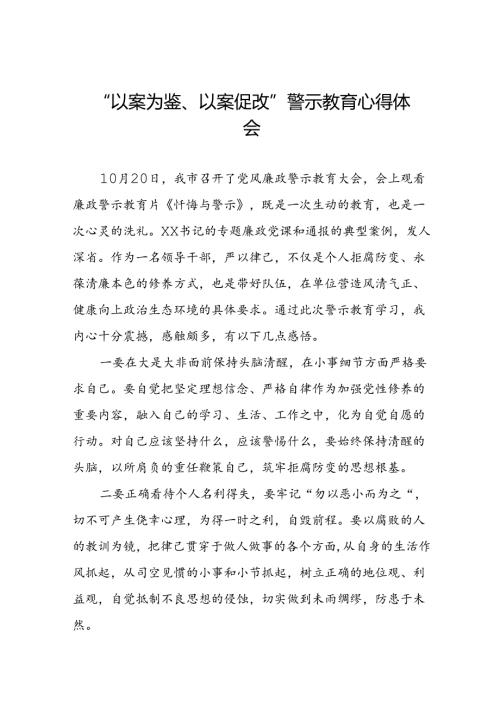 “以案为鉴、以案促改”警示教育心得体会

10月20日，我市召开了党风廉政警示教育大会，会上观看廉政警示教育片《忏悔与警示》，既是一次生动的教育，也是一次心灵的洗礼。XX书记的专题廉政党课和通报的典型案例，发人深省。作为一名领导干部，严以律己，不仅是个人拒腐防变、永葆清廉本色的修养方式，也是带好队伍，在单位营造风清气正、健康向上政治生态环境的具体要求。通过此次警示教育学习，我内心十分震撼，感触颇多，有以下几点感悟。

一要在大是大非面前保持头脑清醒，在小事细节方面严格要求自己。要自觉把坚定理想信念、严格自律作为加强党性修养的重要内容，融入自己的学习、生活、工作之中，化为自觉自愿的行动。对自己应该坚持什么，应该警惕什么，要始终保持清醒的头脑，以所肩负的重任鞭策自己，筑牢拒腐防变的思想根基。

二要正确看待个人名利得失，要牢记“勿以恶小而为之“，切不可产生侥幸心理，为得一时之利，自毁前程。要以腐败的人的教训为镜，把律己贯穿于做人做事的各个方面，从自身的生活作风抓起，从司空见惯的小事和小节抓起，树立正确的地位观、利益观，自觉抵制不良思想的侵蚀，切实做到未雨绸缪，防患于未然。